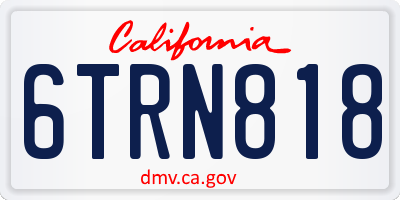 California

6TRN818

dmv.ca.gov